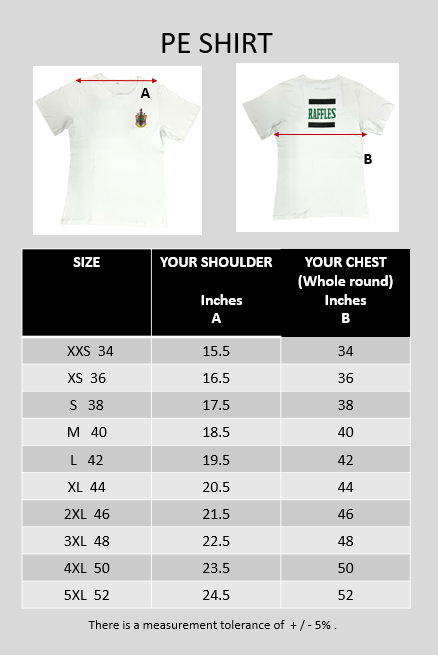 PE SHIRT

A

RAFFLES

B

| SIZE | YOUR SHOULDER Inches A | YOUR CHEST (Whole round) Inches B |
|---|---|---|
| XXS 34 | 15.5 | 34 |
| XS 36 | 16.5 | 36 |
| S 38 | 17.5 | 38 |
| M 40 | 18.5 | 40 |
| L 42 | 19.5 | 42 |
| XL 44 | 20.5 | 44 |
| 2XL 46 | 21.5 | 46 |
| 3XL 48 | 22.5 | 48 |
| 4XL 50 | 23.5 | 50 |
| 5XL 52 | 24.5 | 52 |

There is a measurement tolerance of + / - 5% .